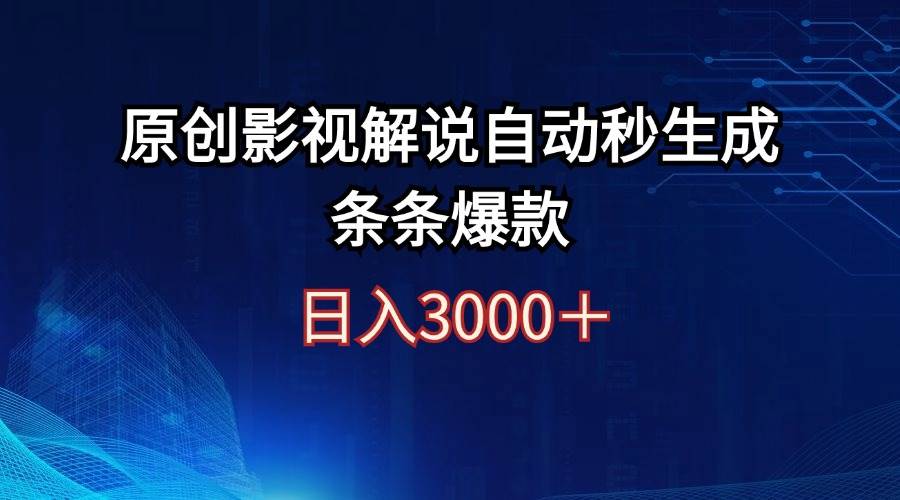 原创影视解说自动秒生成
条条爆款

日入3000＋